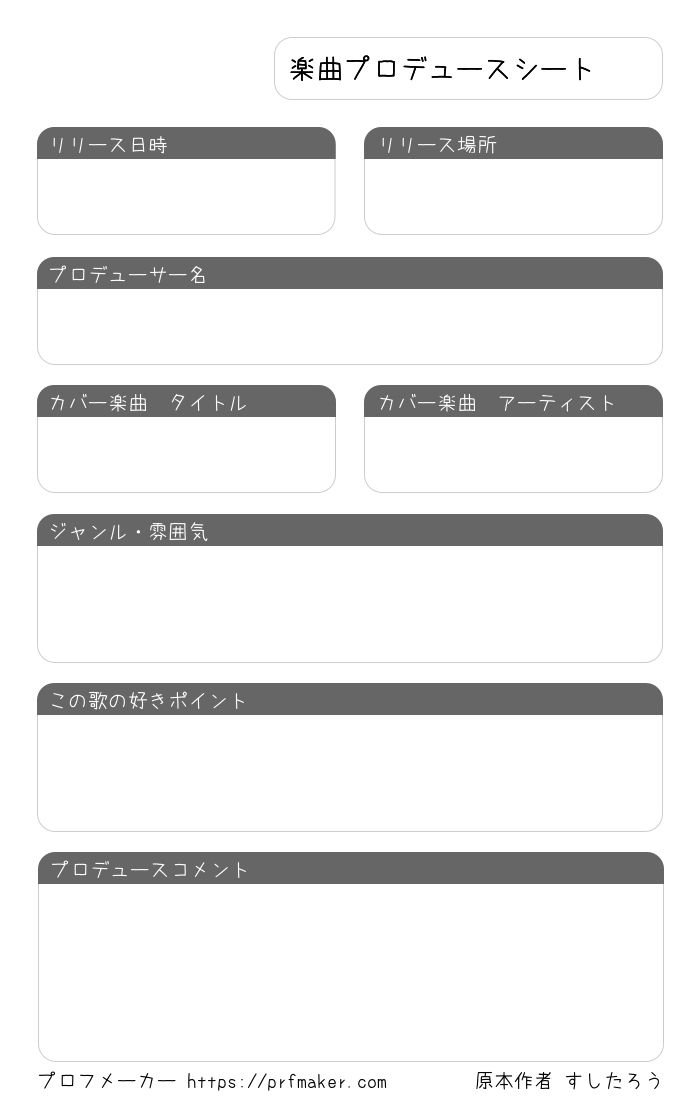 楽曲プロデュースシート

リリース日時

リリース場所

プロデューサー名

カバー楽曲　タイトル

カバー楽曲　アーティスト

ジャンル・雰囲気

この歌の好きポイント

プロデュースコメント

プロフメーカー https://prfmaker.com

原本作者 すしたろう